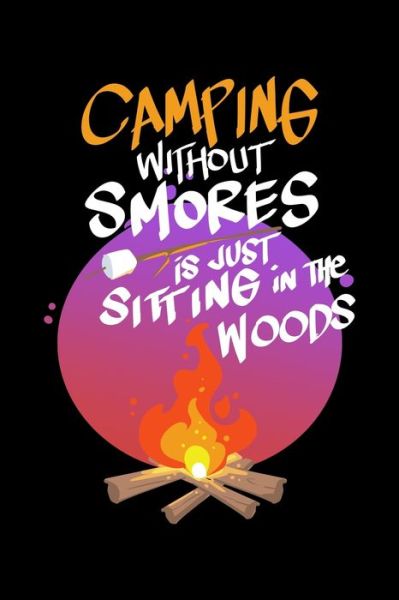 CAMPING WITHOUT SMORES IS JUST SITTING IN THE WOODS